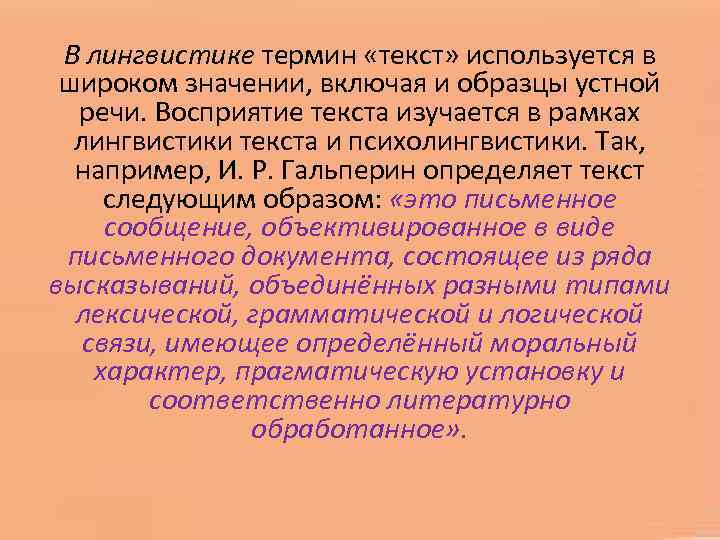 В лингвистике термин «текст» используется в широком значении, включая и образцы устной речи. Восприятие текста изучается в рамках лингвистики текста и психолингвистики. Так, например, И. Р. Гальперин определяет текст следующим образом: «это письменное сообщение, объективированное в виде письменного документа, состоящее из ряда высказываний, объединённых разными типами лексической, грамматической и логической связи, имеющее определённый моральный характер, прагматическую установку и соответственно литературно обработанное».